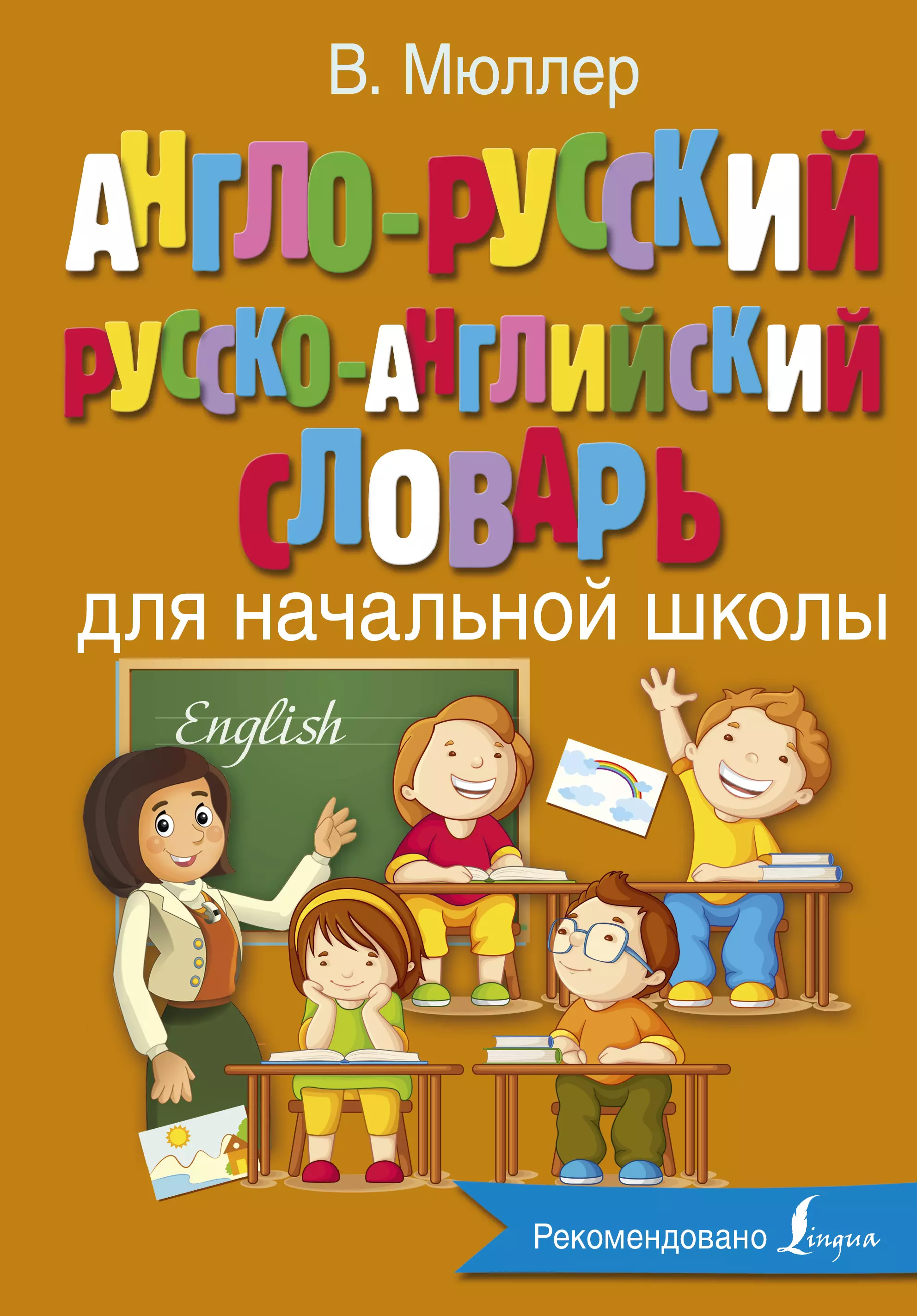 В. Мюллер

АНГЛО-РУССКИЙ
РУССКО-АНГЛИЙСКИЙ
СЛОВАРЬ
для начальной школы

English

Рекомендовано Lingua